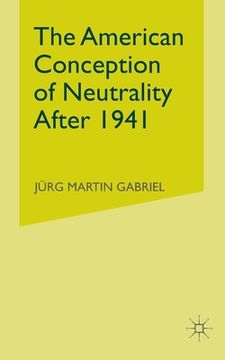 The American Conception of Neutrality After 1941

JÜRG MARTIN GABRIEL